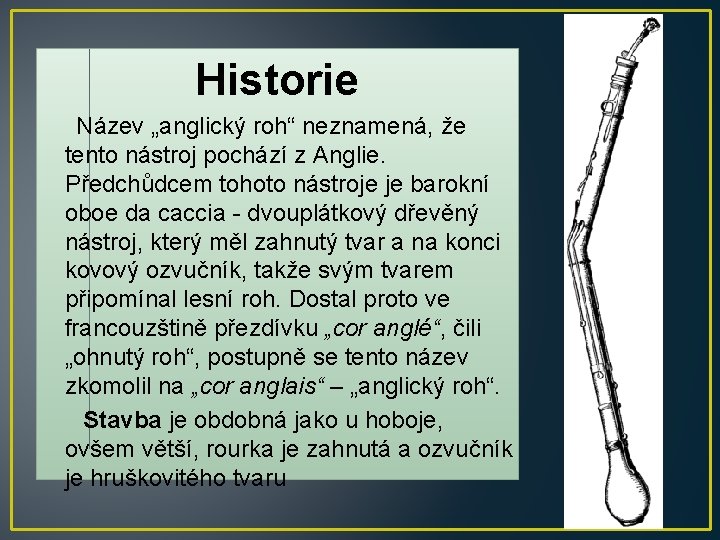 Historie

Název „anglický roh“ neznamená, že tento nástroj pochází z Anglie. Předchůdcem tohoto nástroje je barokní oboe da caccia - dvouplátkový dřevěný nástroj, který měl zahnutý tvar a na konci kovový ozvučník, takže svým tvarem připomínal lesní roh. Dostal proto ve francouzštině přezdívku „cor anglé“, čili „ohnutý roh“, postupně se tento název zkomolil na „cor anglais“ – „anglický roh“.

Stavba je obdobná jako u hoboje, ovšem větší, rourka je zahnutá a ozvučník je hruškovitého tvaru